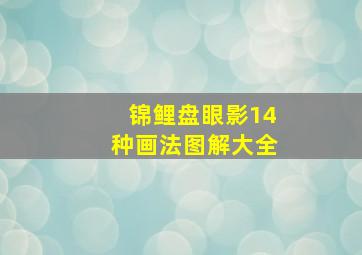 锦鲤盘眼影14种画法图解大全